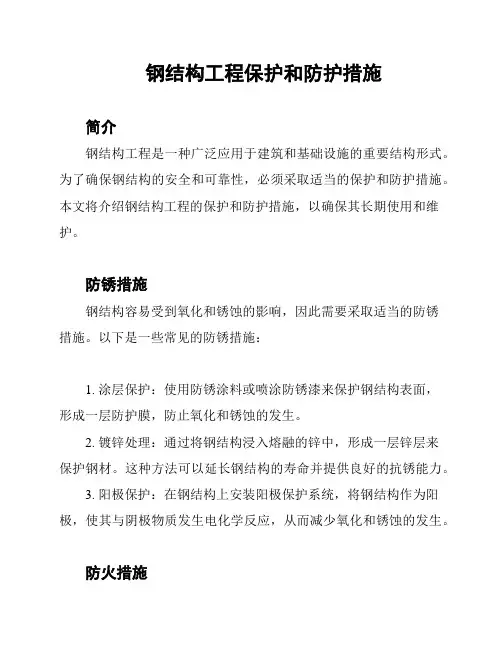 钢结构工程保护和防护措施

简介

钢结构工程是一种广泛应用于建筑和基础设施的重要结构形式。为了确保钢结构的安全和可靠性，必须采取适当的保护和防护措施。本文将介绍钢结构工程的保护和防护措施，以确保其长期使用和维护。

防锈措施

钢结构容易受到氧化和锈蚀的影响，因此需要采取适当的防锈措施。以下是一些常见的防锈措施：

1. 涂层保护：使用防锈涂料或喷涂防锈漆来保护钢结构表面，形成一层防护膜，防止氧化和锈蚀的发生。

2. 镀锌处理：通过将钢结构浸入熔融的锌中，形成一层锌层来保护钢材。这种方法可以延长钢结构的寿命并提供良好的抗锈能力。

3. 阳极保护：在钢结构上安装阳极保护系统，将钢结构作为阳极，使其与阴极物质发生电化学反应，从而减少氧化和锈蚀的发生。

防火措施